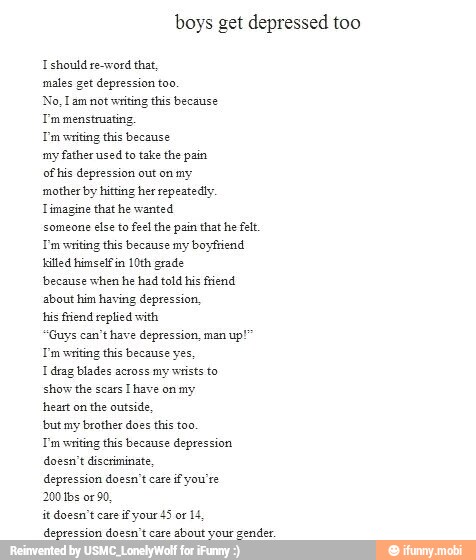 boys get depressed too

I should re-word that,
males get depression too.
No, I am not writing this because
I'm menstruating.
I'm writing this because
my father used to take the pain
of his depression out on my
mother by hitting her repeatedly.
I imagine that he wanted
someone else to feel the pain that he felt.
I'm writing this because my boyfriend
killed himself in 10th grade
because when he had told his friend
about him having depression,
his friend replied with
"Guys can't have depression, man up!"
I'm writing this because yes,
I drag blades across my wrists to
show the scars I have on my
heart on the outside,
but my brother does this too.
I'm writing this because depression
doesn't discriminate,
depression doesn't care if you're
200 lbs or 90,
it doesn't care if your 45 or 14,
depression doesn't care about your gender.

Reinvented by USMC_LonelyWolf for iFunny :)
ifunny.mobi